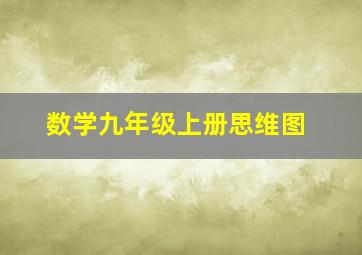 数学九年级上册思维图